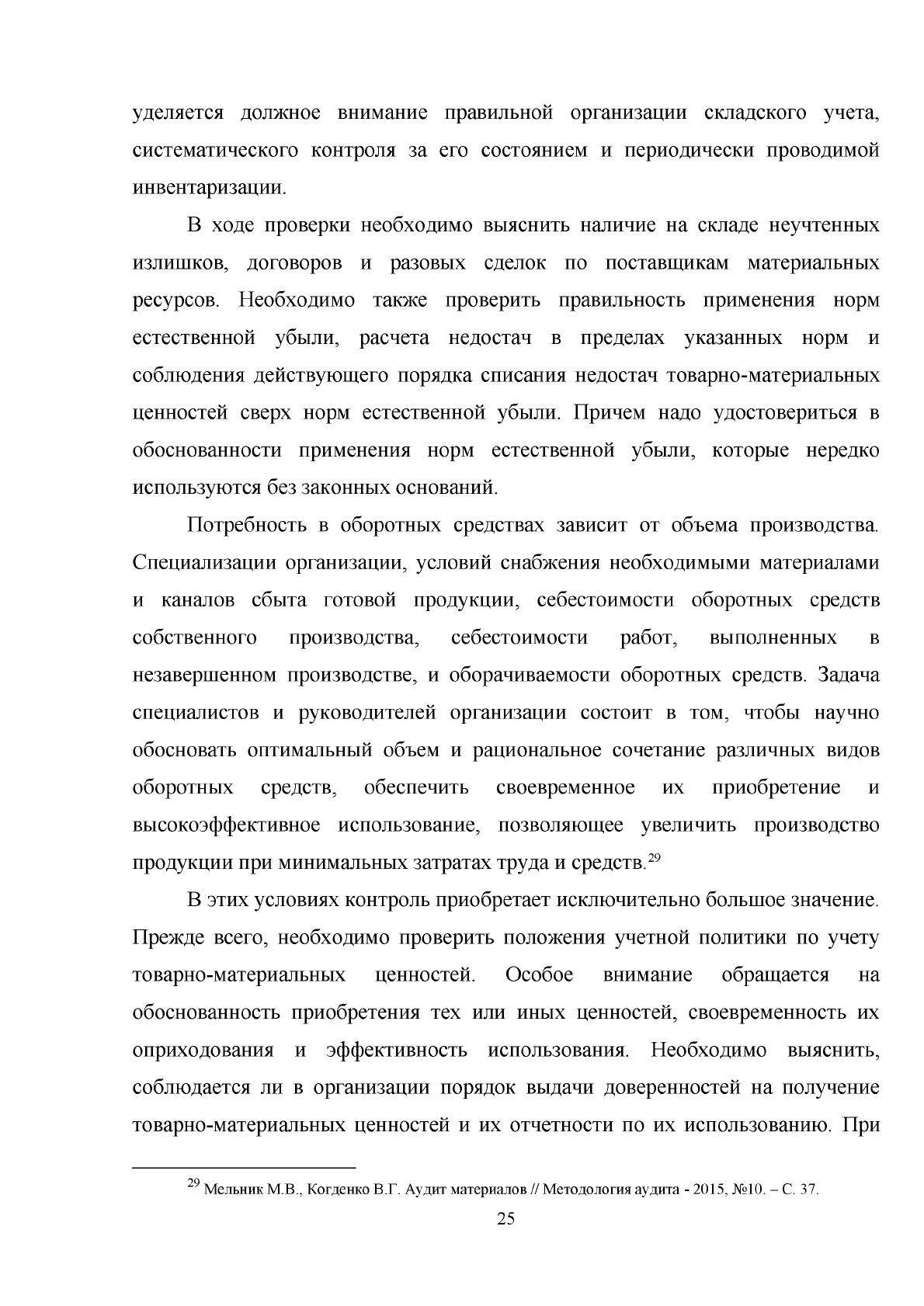 уделяется должное внимание правильной организации складского учета, систематического контроля за его состоянием и периодически проводимой инвентаризации.

В ходе проверки необходимо выяснить наличие на складе неучтенных излишков, договоров и разовых сделок по поставщикам материальных ресурсов. Необходимо также проверить правильность применения норм естественной убыли, расчета недостач в пределах указанных норм и соблюдения действующего порядка списания недостач товарно-материальных ценностей сверх норм естественной убыли. Причем надо удостовериться в обоснованности применения норм естественной убыли, которые нередко используются без законных оснований.

Потребность в оборотных средствах зависит от объема производства. Специализации организации, условий снабжения необходимыми материалами и каналов сбыта готовой продукции, себестоимости оборотных средств собственного производства, себестоимости работ, выполненных в незавершенном производстве, и оборачиваемости оборотных средств. Задача специалистов и руководителей организации состоит в том, чтобы научно обосновать оптимальный объем и рациональное сочетание различных видов оборотных средств, обеспечить своевременное их приобретение и высокоэффективное использование, позволяющее увеличить производство продукции при минимальных затратах труда и средств.$^{29}$

В этих условиях контроль приобретает исключительно большое значение. Прежде всего, необходимо проверить положения учетной политики по учету товарно-материальных ценностей. Особое внимание обращается на обоснованность приобретения тех или иных ценностей, своевременность их оприходования и эффективность использования. Необходимо выяснить, соблюдается ли в организации порядок выдачи доверенностей на получение товарно-материальных ценностей и их отчетности по их использованию. При

$^{29}$ Мельник М.В., Когденко В.Г. Аудит материалов // Методология аудита - 2015, №10. – С. 37.

25